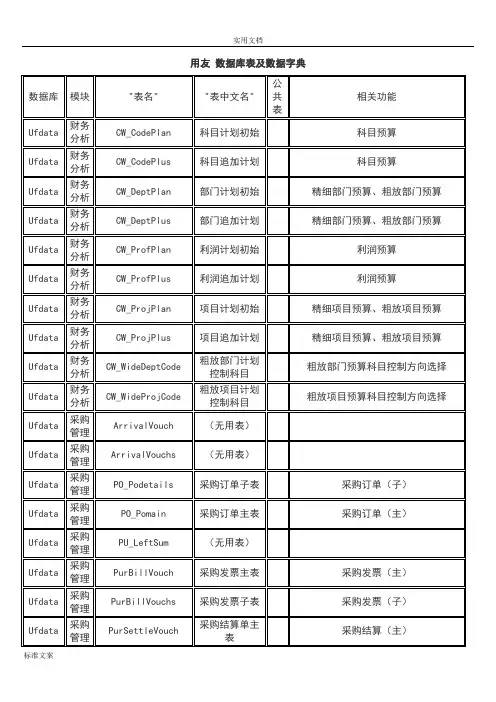 实用文档

用友 数据库表及数据字典

| 数据库 | 模块 | "表名" | "表中文名" | 公共表 | 相关功能 |
|---|---|---|---|---|---|
| Ufdata | 财务分析 | CW_CodePlan | 科目计划初始 | | 科目预算 |
| Ufdata | 财务分析 | CW_CodePlus | 科目追加计划 | | 科目预算 |
| Ufdata | 财务分析 | CW_DeptPlan | 部门计划初始 | | 精细部门预算、粗放部门预算 |
| Ufdata | 财务分析 | CW_DeptPlus | 部门追加计划 | | 精细部门预算、粗放部门预算 |
| Ufdata | 财务分析 | CW_ProfPlan | 利润计划初始 | | 利润预算 |
| Ufdata | 财务分析 | CW_ProfPlus | 利润追加计划 | | 利润预算 |
| Ufdata | 财务分析 | CW_ProjPlan | 项目计划初始 | | 精细项目预算、粗放项目预算 |
| Ufdata | 财务分析 | CW_ProjPlus | 项目追加计划 | | 精细项目预算、粗放项目预算 |
| Ufdata | 财务分析 | CW_WideDeptCode | 粗放部门计划控制科目 | | 粗放部门预算科目控制方向选择 |
| Ufdata | 财务分析 | CW_WideProjCode | 粗放项目计划控制科目 | | 粗放项目预算科目控制方向选择 |
| Ufdata | 采购管理 | ArrivalVouch | （无用表） | | |
| Ufdata | 采购管理 | ArrivalVouchs | （无用表） | | |
| Ufdata | 采购管理 | PO_Podetails | 采购订单子表 | | 采购订单（子） |
| Ufdata | 采购管理 | PO_Pomain | 采购订单主表 | | 采购订单（主） |
| Ufdata | 采购管理 | PU_LeftSum | （无用表） | | |
| Ufdata | 采购管理 | PurBillVouch | 采购发票主表 | | 采购发票（主） |
| Ufdata | 采购管理 | PurBillVouchs | 采购发票子表 | | 采购发票（子） |
| Ufdata | 采购管理 | PurSettleVouch | 采购结算单主表 | | 采购结算（主） |

标准文案